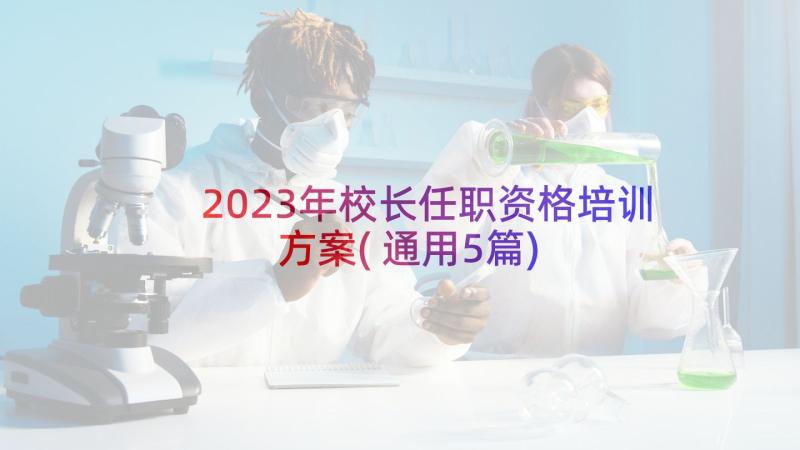 2023年校长任职资格培训方案(通用5篇)